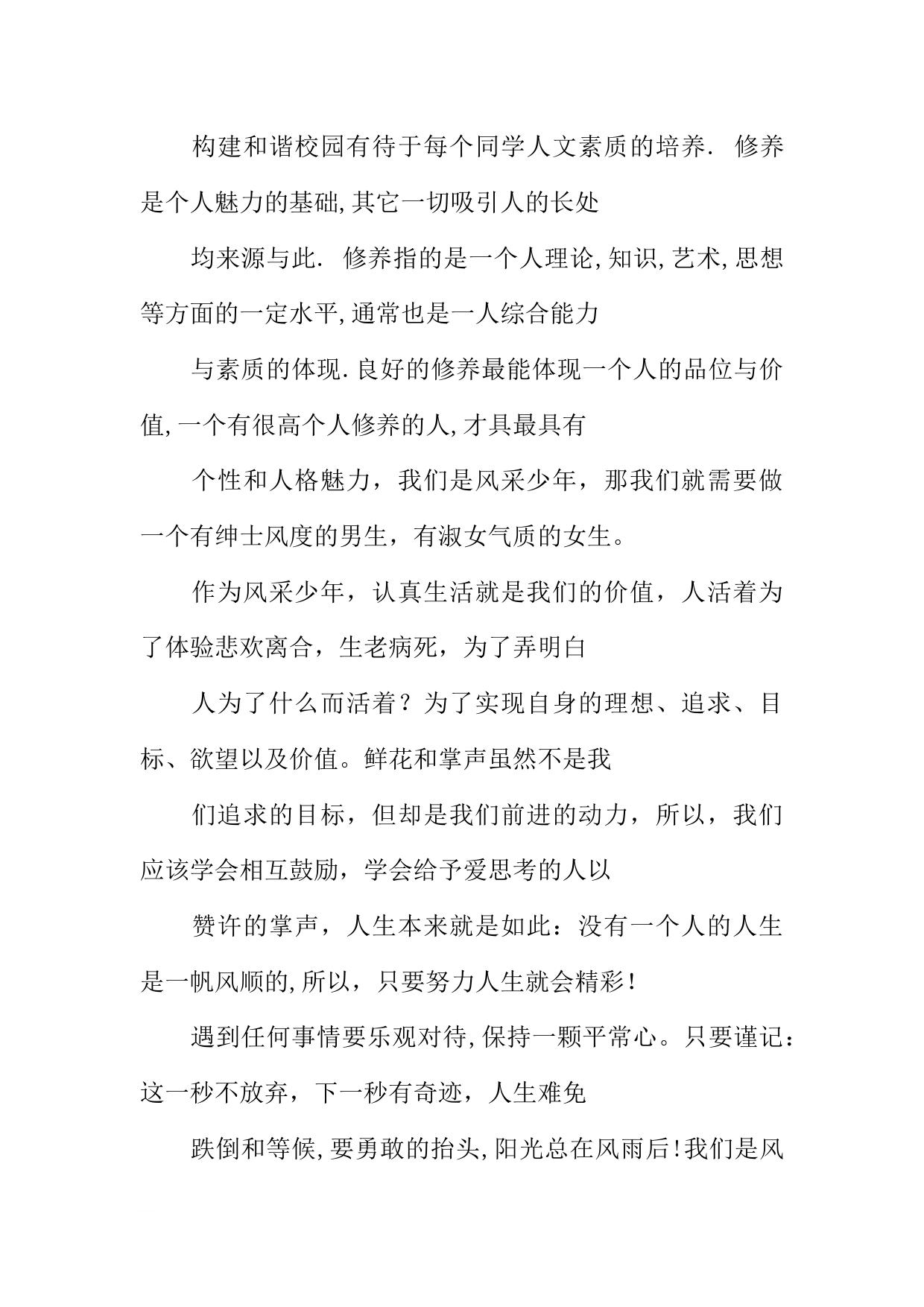 构建和谐校园有待于每个同学人文素质的培养. 修养是个人魅力的基础,其它一切吸引人的长处

均来源与此. 修养指的是一个人理论,知识,艺术,思想等方面的一定水平,通常也是一人综合能力

与素质的体现.良好的修养最能体现一个人的品位与价值,一个有很高个人修养的人,才具最具有

个性和人格魅力，我们是风采少年，那我们就需要做一个有绅士风度的男生，有淑女气质的女生。

作为风采少年，认真生活就是我们的价值，人活着为了体验悲欢离合，生老病死，为了弄明白

人为了什么而活着？为了实现自身的理想、追求、目标、欲望以及价值。鲜花和掌声虽然不是我

们追求的目标，但却是我们前进的动力，所以，我们应该学会相互鼓励，学会给予爱思考的人以

赞许的掌声，人生本来就是如此：没有一个人的人生是一帆风顺的,所以，只要努力人生就会精彩!

遇到任何事情要乐观对待,保持一颗平常心。只要谨记：这一秒不放弃，下一秒有奇迹，人生难免

跌倒和等候,要勇敢的抬头,阳光总在风雨后!我们是风